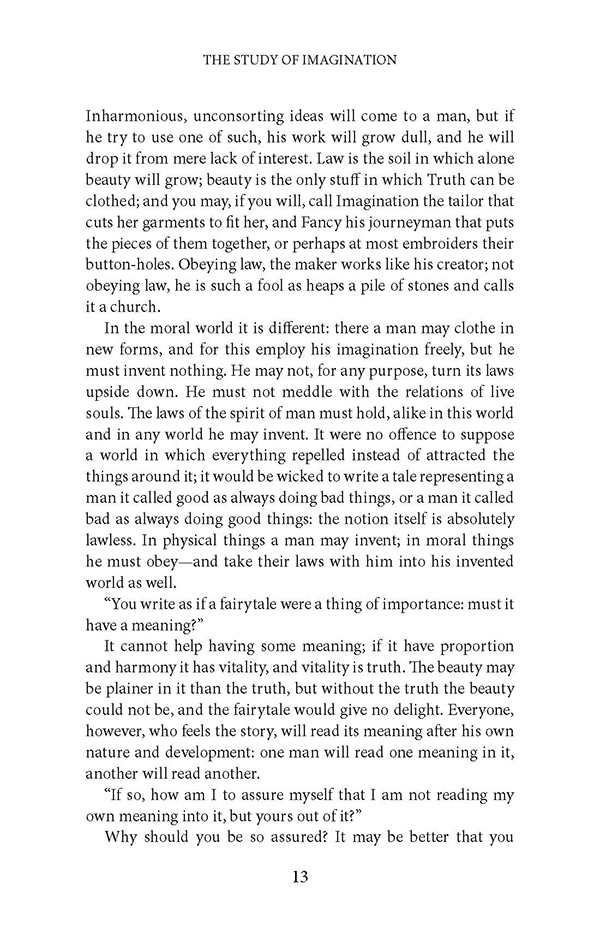 THE STUDY OF IMAGINATION

Inharmonious, unconsorting ideas will come to a man, but if he try to use one of such, his work will grow dull, and he will drop it from mere lack of interest. Law is the soil in which alone beauty will grow; beauty is the only stuff in which Truth can be clothed; and you may, if you will, call Imagination the tailor that cuts her garments to fit her, and Fancy his journeyman that puts the pieces of them together, or perhaps at most embroiders their button-holes. Obeying law, the maker works like his creator; not obeying law, he is such a fool as heaps a pile of stones and calls it a church.

In the moral world it is different: there a man may clothe in new forms, and for this employ his imagination freely, but he must invent nothing. He may not, for any purpose, turn its laws upside down. He must not meddle with the relations of live souls. The laws of the spirit of man must hold, alike in this world and in any world he may invent. It were no offence to suppose a world in which everything repelled instead of attracted the things around it; it would be wicked to write a tale representing a man it called good as always doing bad things, or a man it called bad as always doing good things: the notion itself is absolutely lawless. In physical things a man may invent; in moral things he must obey—and take their laws with him into his invented world as well.

"You write as if a fairytale were a thing of importance: must it have a meaning?"

It cannot help having some meaning; if it have proportion and harmony it has vitality, and vitality is truth. The beauty may be plainer in it than the truth, but without the truth the beauty could not be, and the fairytale would give no delight. Everyone, however, who feels the story, will read its meaning after his own nature and development: one man will read one meaning in it, another will read another.

"If so, how am I to assure myself that I am not reading my own meaning into it, but yours out of it?"

Why should you be so assured? It may be better that you

13